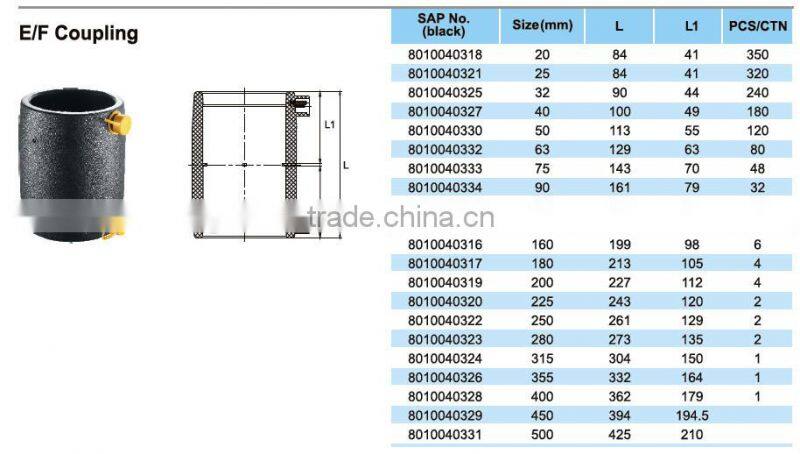 E/F Coupling

L1

L

trade.china.cn

| SAP No. (black) | Size(mm) | L | L1 | PCS/CTN |
|---|---|---|---|---|
| 8010040318 | 20 | 84 | 41 | 350 |
| 8010040321 | 25 | 84 | 41 | 320 |
| 8010040325 | 32 | 90 | 44 | 240 |
| 8010040327 | 40 | 100 | 49 | 180 |
| 8010040330 | 50 | 113 | 55 | 120 |
| 8010040332 | 63 | 129 | 63 | 80 |
| 8010040333 | 75 | 143 | 70 | 48 |
| 8010040334 | 90 | 161 | 79 | 32 |
| 8010040316 | 160 | 199 | 98 | 6 |
| 8010040317 | 180 | 213 | 105 | 4 |
| 8010040319 | 200 | 227 | 112 | 4 |
| 8010040320 | 225 | 243 | 120 | 2 |
| 8010040322 | 250 | 261 | 129 | 2 |
| 8010040323 | 280 | 273 | 135 | 2 |
| 8010040324 | 315 | 304 | 150 | 1 |
| 8010040326 | 355 | 332 | 164 | 1 |
| 8010040328 | 400 | 362 | 179 | 1 |
| 8010040329 | 450 | 394 | 194.5 | |
| 8010040331 | 500 | 425 | 210 | |